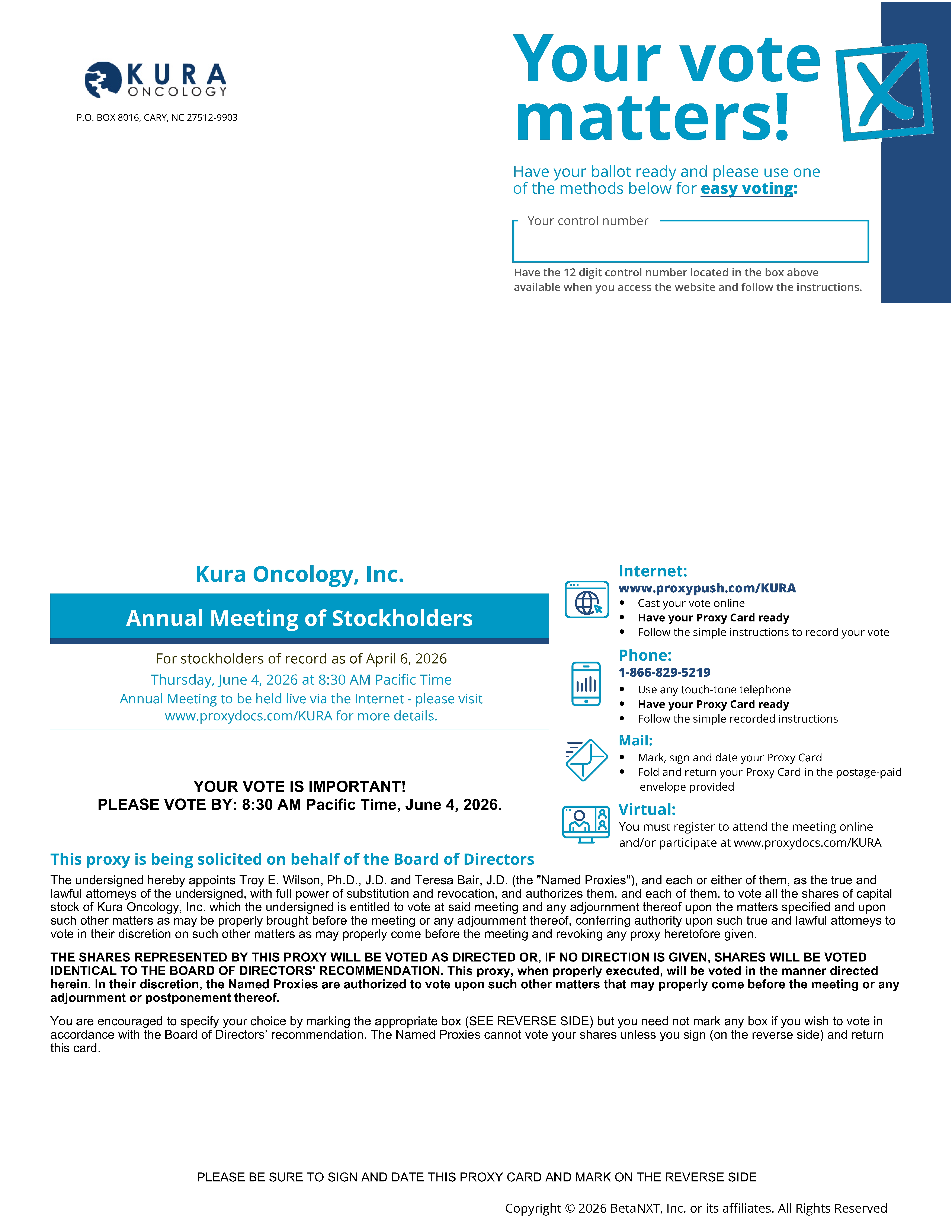 KURA ONCOLOGY

P.O. BOX 8016, CARY, NC 27512-9903

Your vote matters!

Have your ballot ready and please use one of the methods below for easy voting:

Your control number

Have the 12 digit control number located in the box above available when you access the website and follow the instructions.

Kura Oncology, Inc.

Annual Meeting of Stockholders

For stockholders of record as of April 6, 2026

Thursday, June 4, 2026 at 8:30 AM Pacific Time

Annual Meeting to be held live via the Internet - please visit www.proxydocs.com/KURA for more details.

YOUR VOTE IS IMPORTANT!
PLEASE VOTE BY: 8:30 AM Pacific Time, June 4, 2026.

Internet:
www.proxypush.com/KURA
• Cast your vote online
• Have your Proxy Card ready
• Follow the simple instructions to record your vote

Phone:
1-866-829-5219
• Use any touch-tone telephone
• Have your Proxy Card ready
• Follow the simple recorded instructions

Mail:
• Mark, sign and date your Proxy Card
• Fold and return your Proxy Card in the postage-paid envelope provided

Virtual:
You must register to attend the meeting online and/or participate at www.proxydocs.com/KURA

This proxy is being solicited on behalf of the Board of Directors

The undersigned hereby appoints Troy E. Wilson, Ph.D., J.D. and Teresa Bair, J.D. (the "Named Proxies"), and each or either of them, as the true and lawful attorneys of the undersigned, with full power of substitution and revocation, and authorizes them, and each of them, to vote all the shares of capital stock of Kura Oncology, Inc. which the undersigned is entitled to vote at said meeting and any adjournment thereof upon the matters specified and upon such other matters as may be properly brought before the meeting or any adjournment thereof, conferring authority upon such true and lawful attorneys to vote in their discretion on such other matters as may properly come before the meeting and revoking any proxy heretofore given.

THE SHARES REPRESENTED BY THIS PROXY WILL BE VOTED AS DIRECTED OR, IF NO DIRECTION IS GIVEN, SHARES WILL BE VOTED IDENTICAL TO THE BOARD OF DIRECTORS' RECOMMENDATION. This proxy, when properly executed, will be voted in the manner directed herein. In their discretion, the Named Proxies are authorized to vote upon such other matters that may properly come before the meeting or any adjournment or postponement thereof.

You are encouraged to specify your choice by marking the appropriate box (SEE REVERSE SIDE) but you need not mark any box if you wish to vote in accordance with the Board of Directors' recommendation. The Named Proxies cannot vote your shares unless you sign (on the reverse side) and return this card.

PLEASE BE SURE TO SIGN AND DATE THIS PROXY CARD AND MARK ON THE REVERSE SIDE

Copyright © 2026 BetaNXT, Inc. or its affiliates. All Rights Reserved